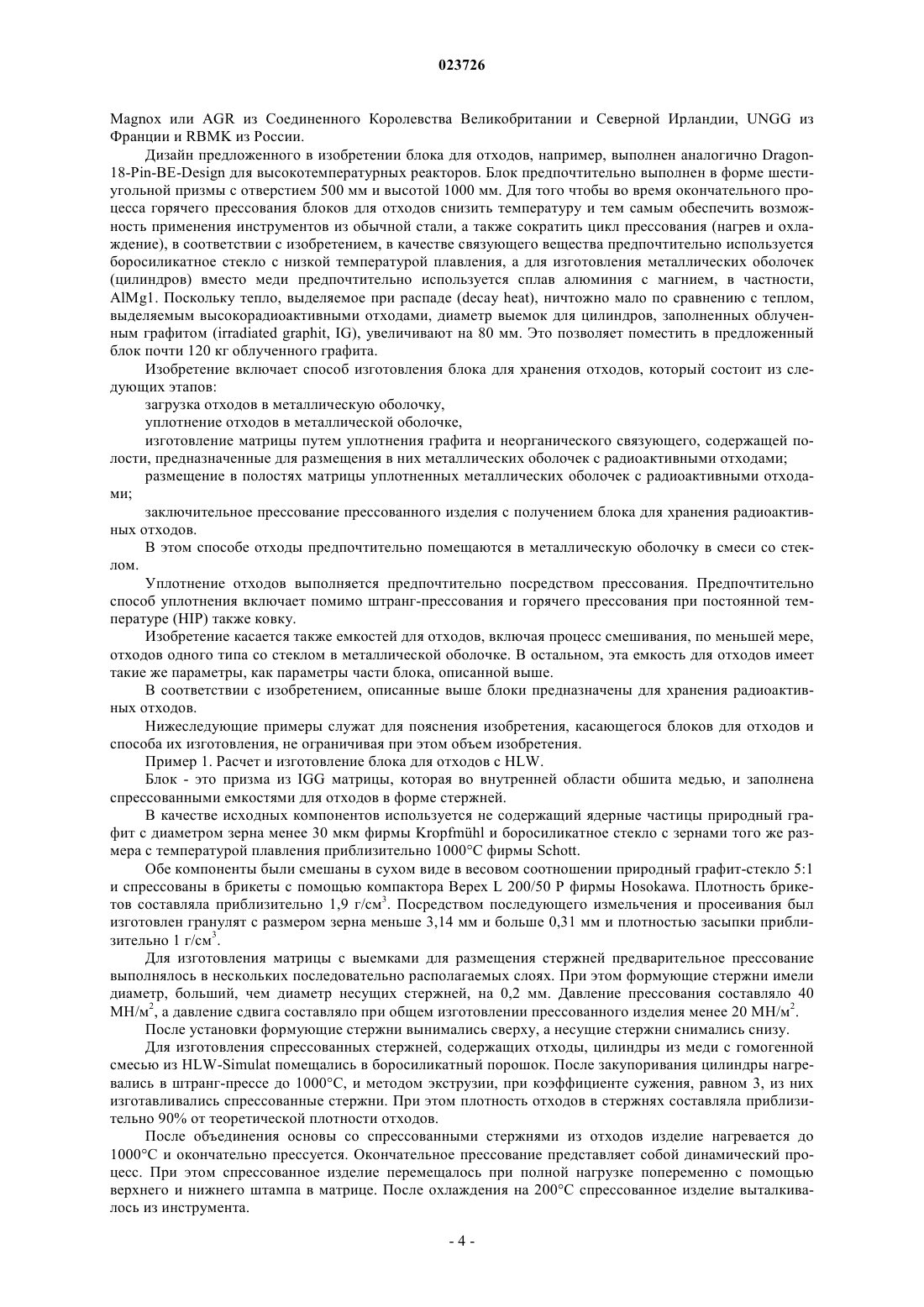 023726

Magnox или AGR из Соединенного Королевства Великобритании и Северной Ирландии, UNGG из Франции и RBMK из России.

Дизайн предложенного в изобретении блока для отходов, например, выполнен аналогично Dragon-18-Pin-BE-Design для высокотемпературных реакторов. Блок предпочтительно выполнен в форме шестиугольной призмы с отверстием 500 мм и высотой 1000 мм. Для того чтобы во время окончательного процесса горячего прессования блоков для отходов снизить температуру и тем самым обеспечить возможность применения инструментов из обычной стали, а также сократить цикл прессования (нагрев и охлаждение), в соответствии с изобретением, в качестве связующего вещества предпочтительно используется боросиликатное стекло с низкой температурой плавления, а для изготовления металлических оболочек (цилиндров) вместо меди предпочтительно используется сплав алюминия с магнием, в частности, AlMg1. Поскольку тепло, выделяемое при распаде (decay heat), ничтожно мало по сравнению с теплом, выделяемым высокорадиоактивными отходами, диаметр выемок для цилиндров, заполненных облученным графитом (irradiated graphit, IG), увеличивают на 80 мм. Это позволяет поместить в предложенный блок почти 120 кг облученного графита.

Изобретение включает способ изготовления блока для хранения отходов, который состоит из следующих этапов:

загрузка отходов в металлическую оболочку,

уплотнение отходов в металлической оболочке,

изготовление матрицы путем уплотнения графита и неорганического связующего, содержащей полости, предназначенные для размещения в них металлических оболочек с радиоактивными отходами;

размещение в полостях матрицы уплотненных металлических оболочек с радиоактивными отходами;

заключительное прессование прессованного изделия с получением блока для хранения радиоактивных отходов.

В этом способе отходы предпочтительно помещаются в металлическую оболочку в смеси со стеклом.

Уплотнение отходов выполняется предпочтительно посредством прессования. Предпочтительно способ уплотнения включает помимо штранг-прессования и горячего прессования при постоянной температуре (HIP) также ковку.

Изобретение касается также емкостей для отходов, включая процесс смешивания, по меньшей мере, отходов одного типа со стеклом в металлической оболочке. В остальном, эта емкость для отходов имеет такие же параметры, как параметры части блока, описанной выше.

В соответствии с изобретением, описанные выше блоки предназначены для хранения радиоактивных отходов.

Нижеследующие примеры служат для пояснения изобретения, касающегося блоков для отходов и способа их изготовления, не ограничивая при этом объем изобретения.

Пример 1. Расчет и изготовление блока для отходов с HLW.

Блок - это призма из IGG матрицы, которая во внутренней области обшита медью, и заполнена спрессованными емкостями для отходов в форме стержней.

В качестве исходных компонентов используется не содержащий ядерные частицы природный графит с диаметром зерна менее 30 мкм фирмы Kropfmühl и боросиликатное стекло с зернами того же размера с температурой плавления приблизительно 1000°C фирмы Schott.

Обе компоненты были смешаны в сухом виде в весовом соотношении природный графит-стекло 5:1 и спрессованы в брикеты с помощью компактора Bepex L 200/50 P фирмы Hosokawa. Плотность брикетов составляла приблизительно 1,9 г/см$^3$. Посредством последующего измельчения и просеивания был изготовлен гранулят с размером зерна меньше 3,14 мм и больше 0,31 мм и плотностью засыпки приблизительно 1 г/см$^3$.

Для изготовления матрицы с выемками для размещения стержней предварительное прессование выполнялось в нескольких последовательно располагаемых слоях. При этом формующие стержни имели диаметр, больший, чем диаметр несущих стержней, на 0,2 мм. Давление прессования составляло 40 МН/м$^2$, а давление сдвига составляло при общем изготовлении прессованного изделия менее 20 МН/м$^2$.

После установки формующие стержни вынимались сверху, а несущие стержни снимались снизу.

Для изготовления спрессованных стержней, содержащих отходы, цилиндры из меди с гомогенной смесью из HLW-Simulat помещались в боросиликатный порошок. После закупоривания цилиндры нагревались в штранг-прессе до 1000°C, и методом экструзии, при коэффициенте сужения, равном 3, из них изготавливались спрессованные стержни. При этом плотность отходов в стержнях составляла приблизительно 90% от теоретической плотности отходов.

После объединения основы со спрессованными стержнями из отходов изделие нагревается до 1000°C и окончательно прессуется. Окончательное прессование представляет собой динамический процесс. При этом спрессованное изделие перемещалось при полной нагрузке попеременно с помощью верхнего и нижнего штампа в матрице. После охлаждения на 200°C спрессованное изделие выталкивалось из инструмента.

- 4 -